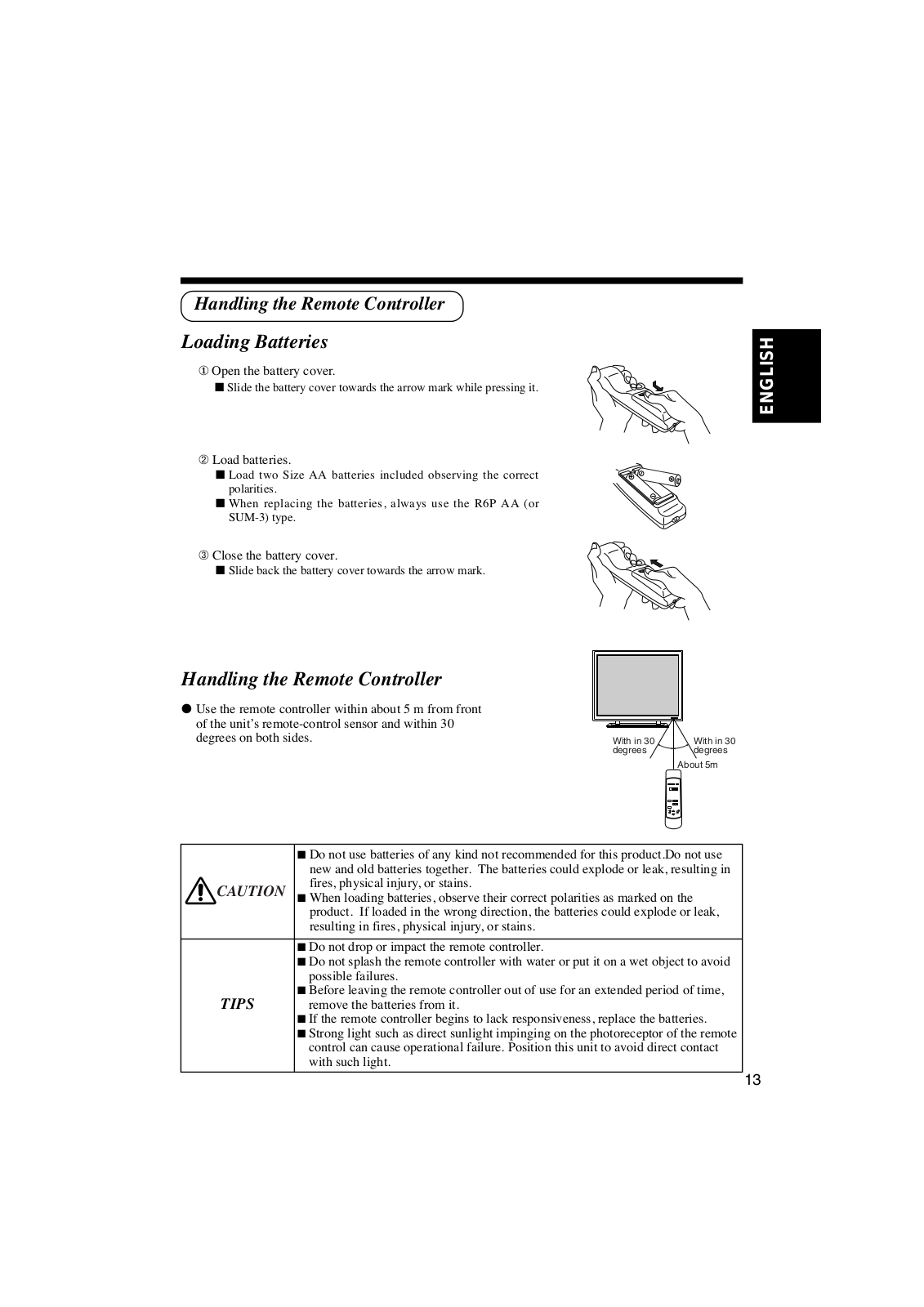 Handling the Remote Controller

ENGLISH

Loading Batteries

① Open the battery cover.
■ Slide the battery cover towards the arrow mark while pressing it.

② Load batteries.
■ Load two Size AA batteries included observing the correct polarities.
■ When replacing the batteries, always use the R6P AA (or SUM-3) type.

③ Close the battery cover.
■ Slide back the battery cover towards the arrow mark.

Handling the Remote Controller

● Use the remote controller within about 5 m from front of the unit's remote-control sensor and within 30 degrees on both sides.

With in 30 degrees
With in 30 degrees
About 5m

| CAUTION | ■ Do not use batteries of any kind not recommended for this product.Do not use new and old batteries together. The batteries could explode or leak, resulting in fires, physical injury, or stains. ■ When loading batteries, observe their correct polarities as marked on the product. If loaded in the wrong direction, the batteries could explode or leak, resulting in fires, physical injury, or stains. |
|---|---|
| TIPS | ■ Do not drop or impact the remote controller. ■ Do not splash the remote controller with water or put it on a wet object to avoid possible failures. ■ Before leaving the remote controller out of use for an extended period of time, remove the batteries from it. ■ If the remote controller begins to lack responsiveness, replace the batteries. ■ Strong light such as direct sunlight impinging on the photoreceptor of the remote control can cause operational failure. Position this unit to avoid direct contact with such light. |

13